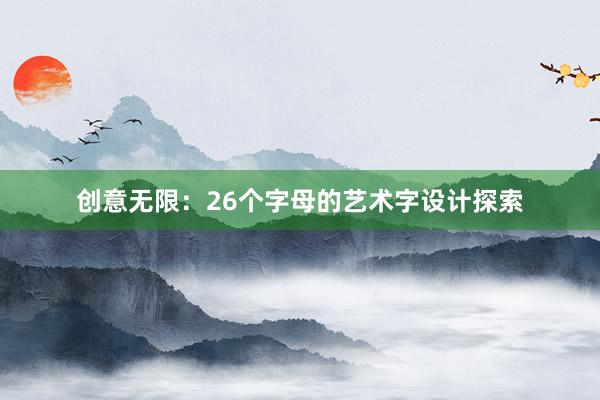 创意无限：26个字母的艺术字设计探索